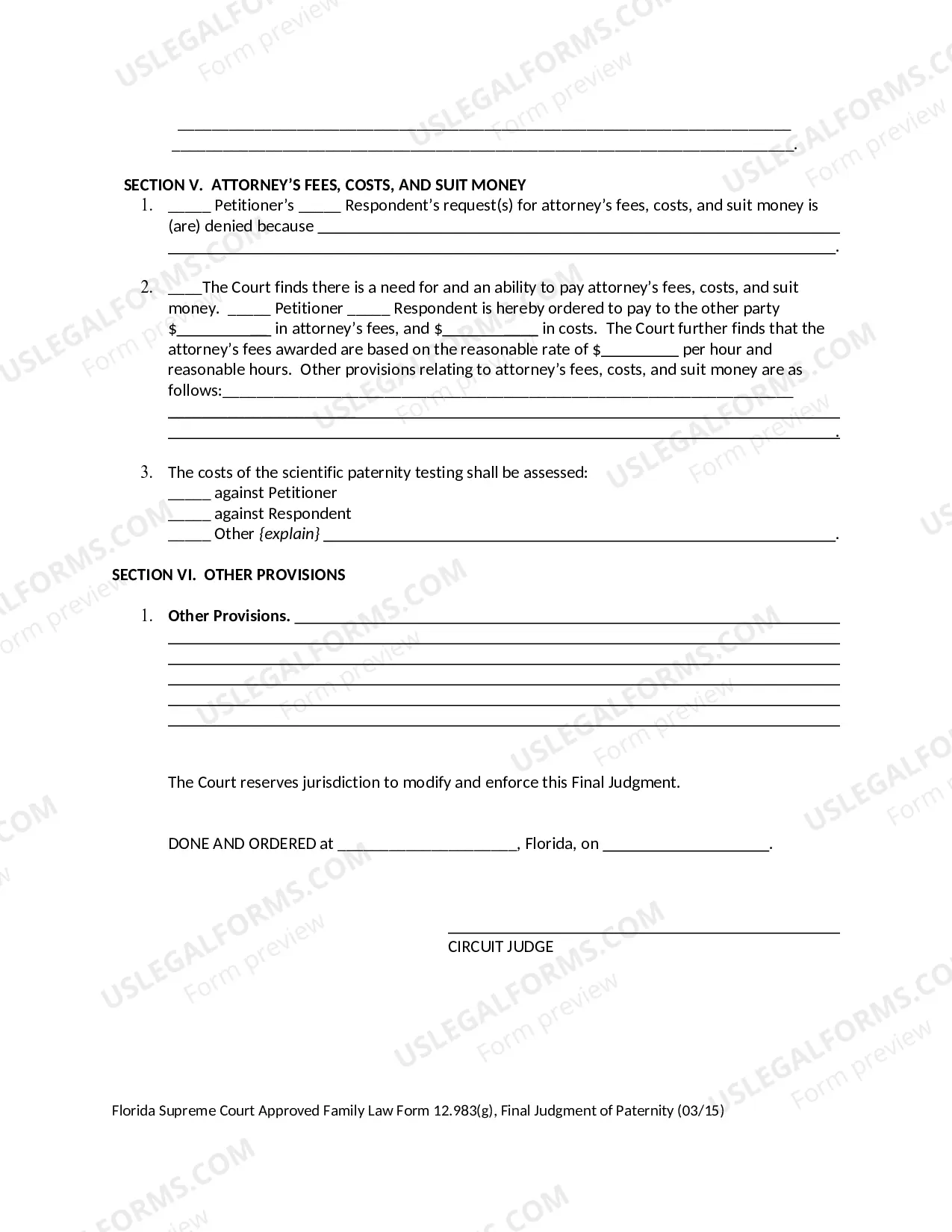 ____
____.

SECTION V. ATTORNEY'S FEES, COSTS, AND SUIT MONEY

1. ____ Petitioner's ____ Respondent's request(s) for attorney's fees, costs, and suit money is (are) denied because ____
____.

2. ____The Court finds there is a need for and an ability to pay attorney's fees, costs, and suit money. ____ Petitioner ____ Respondent is hereby ordered to pay to the other party $____ in attorney's fees, and $____ in costs. The Court further finds that the attorney's fees awarded are based on the reasonable rate of $____ per hour and reasonable hours. Other provisions relating to attorney's fees, costs, and suit money are as follows:____
____
____.

3. The costs of the scientific paternity testing shall be assessed:
____ against Petitioner
____ against Respondent
____ Other {explain} ____.

SECTION VI. OTHER PROVISIONS

1. Other Provisions. ____
____
____
____
____
____

The Court reserves jurisdiction to modify and enforce this Final Judgment.

DONE AND ORDERED at ____, Florida, on ____.

____
CIRCUIT JUDGE

Florida Supreme Court Approved Family Law Form 12.983(g), Final Judgment of Paternity (03/15)

USLEGALFORMS.COM Form preview